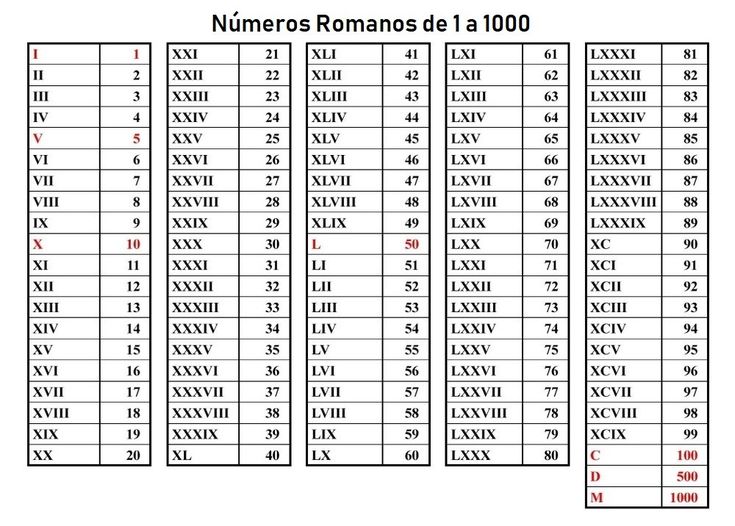 Números Romanos de 1 a 1000

| | |
|---|---|
| I | 1 |
| II | 2 |
| III | 3 |
| IV | 4 |
| V | 5 |
| VI | 6 |
| VII | 7 |
| VIII | 8 |
| IX | 9 |
| X | 10 |
| XI | 11 |
| XII | 12 |
| XIII | 13 |
| XIV | 14 |
| XV | 15 |
| XVI | 16 |
| XVII | 17 |
| XVIII | 18 |
| XIX | 19 |
| XX | 20 |

| | |
|---|---|
| XXI | 21 |
| XXII | 22 |
| XXIII | 23 |
| XXIV | 24 |
| XXV | 25 |
| XXVI | 26 |
| XXVII | 27 |
| XXVIII | 28 |
| XXIX | 29 |
| XXX | 30 |
| XXXI | 31 |
| XXXII | 32 |
| XXXIII | 33 |
| XXXIV | 34 |
| XXXV | 35 |
| XXXVI | 36 |
| XXXVII | 37 |
| XXXVIII | 38 |
| XXXIX | 39 |
| XL | 40 |

| | |
|---|---|
| XLI | 41 |
| XLII | 42 |
| XLIII | 43 |
| XLIV | 44 |
| XLV | 45 |
| XLVI | 46 |
| XLVII | 47 |
| XLVIII | 48 |
| XLIX | 49 |
| L | 50 |
| LI | 51 |
| LII | 52 |
| LIII | 53 |
| LIV | 54 |
| LV | 55 |
| LVI | 56 |
| LVII | 57 |
| LVIII | 58 |
| LIX | 59 |
| LX | 60 |

| | |
|---|---|
| LXI | 61 |
| LXII | 62 |
| LXIII | 63 |
| LXIV | 64 |
| LXV | 65 |
| LXVI | 66 |
| LXVII | 67 |
| LXVIII | 68 |
| LXIX | 69 |
| LXX | 70 |
| LXXI | 71 |
| LXXII | 72 |
| LXXIII | 73 |
| LXXIV | 74 |
| LXXV | 75 |
| LXXVI | 76 |
| LXXVII | 77 |
| LXXVIII | 78 |
| LXXIX | 79 |
| LXXX | 80 |

| | |
|---|---|
| LXXXI | 81 |
| LXXXII | 82 |
| LXXXIII | 83 |
| LXXXIV | 84 |
| LXXXV | 85 |
| LXXXVI | 86 |
| LXXXVII | 87 |
| LXXXVIII | 88 |
| LXXXIX | 89 |
| XC | 90 |
| XCI | 91 |
| XCII | 92 |
| XCIII | 93 |
| XCIV | 94 |
| XCV | 95 |
| XCVI | 96 |
| XCVII | 97 |
| XCVIII | 98 |
| XCIX | 99 |
| C | 100 |
| D | 500 |
| M | 1000 |